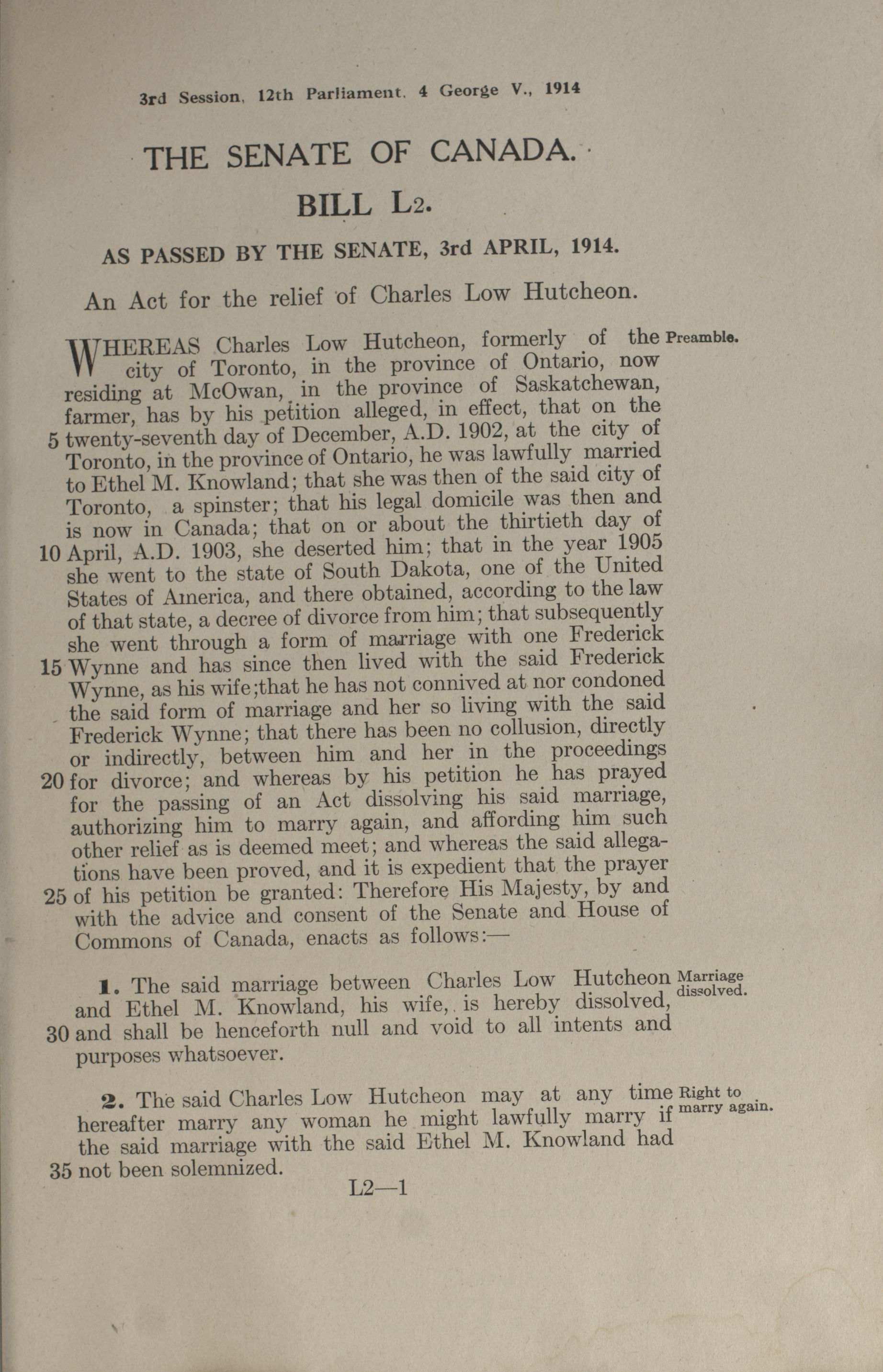 3rd Session, 12th Parliament, 4 George V., 1914

THE SENATE OF CANADA.

BILL L2.

AS PASSED BY THE SENATE, 3rd APRIL, 1914.

An Act for the relief of Charles Low Hutcheon.

Preamble.

WHEREAS Charles Low Hutcheon, formerly of the city of Toronto, in the province of Ontario, now residing at McOwan, in the province of Saskatchewan, farmer, has by his petition alleged, in effect, that on the 5 twenty-seventh day of December, A.D. 1902, at the city of Toronto, in the province of Ontario, he was lawfully married to Ethel M. Knowland; that she was then of the said city of Toronto, a spinster; that his legal domicile was then and is now in Canada; that on or about the thirtieth day of 10 April, A.D. 1903, she deserted him; that in the year 1905 she went to the state of South Dakota, one of the United States of America, and there obtained, according to the law of that state, a decree of divorce from him; that subsequently she went through a form of marriage with one Frederick 15 Wynne and has since then lived with the said Frederick Wynne, as his wife;that he has not connived at nor condoned the said form of marriage and her so living with the said Frederick Wynne; that there has been no collusion, directly or indirectly, between him and her in the proceedings 20 for divorce; and whereas by his petition he has prayed for the passing of an Act dissolving his said marriage, authorizing him to marry again, and affording him such other relief as is deemed meet; and whereas the said allegations have been proved, and it is expedient that the prayer 25 of his petition be granted: Therefore His Majesty, by and with the advice and consent of the Senate and House of Commons of Canada, enacts as follows:—

Marriage dissolved.

1. The said marriage between Charles Low Hutcheon and Ethel M. Knowland, his wife, is hereby dissolved, 30 and shall be henceforth null and void to all intents and purposes whatsoever.

Right to marry again.

2. The said Charles Low Hutcheon may at any time hereafter marry any woman he might lawfully marry if the said marriage with the said Ethel M. Knowland had 35 not been solemnized.

L2—1